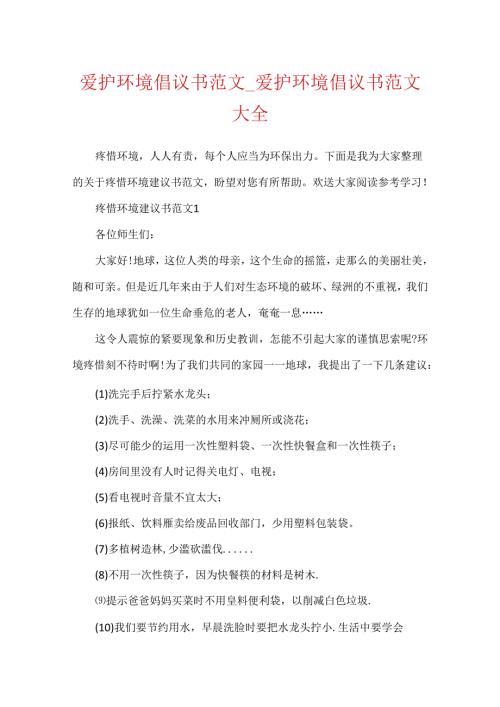 爱护环境倡议书范文_爱护环境倡议书范文大全

疼惜环境，人人有责，每个人应当为环保出力。下面是我为大家整理的关于疼惜环境建议书范文，盼望对您有所帮助。欢送大家阅读参考学习！

疼惜环境建议书范文1

各位师生们：

大家好！地球，这位人类的母亲，这个生命的摇篮，走那么的美丽壮美，随和可亲。但是近几年来由于人们对生态环境的破坏、绿洲的不重视，我们生存的地球犹如一位生命垂危的老人，奄奄一息……

这令人震惊的紧要现象和历史教训，怎能不引起大家的谨慎思索呢?环境疼惜刻不待时啊！为了我们共同的家园——地球，我提出了一下几条建议：

(1)洗完手后拧紧水龙头；

(2)洗手、洗澡、洗菜的水用来冲厕所或浇花；

(3)尽可能少的运用一次性塑料袋、一次性快餐盒和一次性筷子；

(4)房间里没有人时记得关电灯、电视；

(5)看电视时音量不宜太大；

(6)报纸、饮料雁卖给废品回收部门，少用塑料包装袋。

(7)多植树造林,少滥砍滥伐......

(8)不用一次性筷子，因为快餐筷的材料是树木.

⑼提示爸爸妈妈买菜时不用皇料便利袋，以削减白色垃圾.

(10)我们要节约用水，早晨洗脸时要把水龙头拧小.生活中要学会